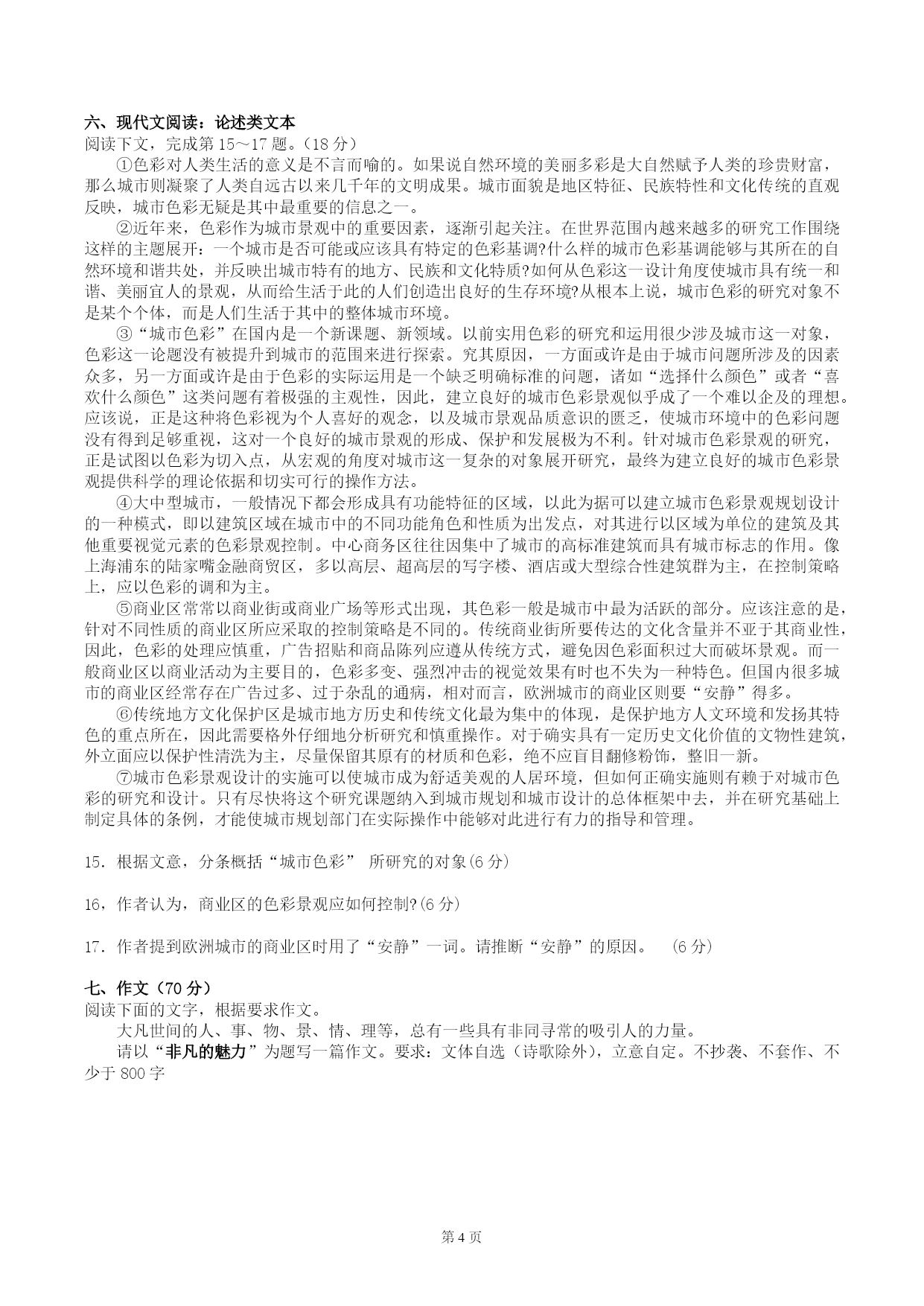 六、现代文阅读：论述类文本
阅读下文，完成第 15～17 题。（18 分）

①色彩对人类生活的意义是不言而喻的。如果说自然环境的美丽多彩是大自然赋予人类的珍贵财富，那么城市则凝聚了人类自远古以来几千年的文明成果。城市面貌是地区特征、民族特性和文化传统的直观反映，城市色彩无疑是其中最重要的信息之一。

②近年来，色彩作为城市景观中的重要因素，逐渐引起关注。在世界范围内越来越多的研究工作围绕这样的主题展开：一个城市是否可能或应该具有特定的色彩基调?什么样的城市色彩基调能够与其所在的自然环境和谐共处，并反映出城市特有的地方、民族和文化特质?如何从色彩这一设计角度使城市具有统一和谐、美丽宜人的景观，从而给生活于此的人们创造出良好的生存环境?从根本上说，城市色彩的研究对象不是某个个体，而是人们生活于其中的整体城市环境。

③“城市色彩”在国内是一个新课题、新领域。以前实用色彩的研究和运用很少涉及城市这一对象，色彩这一论题没有被提升到城市的范围来进行探索。究其原因，一方面或许是由于城市问题所涉及的因素众多，另一方面或许是由于色彩的实际运用是一个缺乏明确标准的问题，诸如“选择什么颜色”或者“喜欢什么颜色”这类问题有着极强的主观性，因此，建立良好的城市色彩景观似乎成了一个难以企及的理想。应该说，正是这种将色彩视为个人喜好的观念，以及城市景观品质意识的匮乏，使城市环境中的色彩问题没有得到足够重视，这对一个良好的城市景观的形成、保护和发展极为不利。针对城市色彩景观的研究，正是试图以色彩为切入点，从宏观的角度对城市这一复杂的对象展开研究，最终为建立良好的城市色彩景观提供科学的理论依据和切实可行的操作方法。

④大中型城市，一般情况下都会形成具有功能特征的区域，以此为据可以建立城市色彩景观规划设计的一种模式，即以建筑区域在城市中的不同功能角色和性质为出发点，对其进行以区域为单位的建筑及其他重要视觉元素的色彩景观控制。中心商务区往往因集中了城市的高标准建筑而具有城市标志的作用。像上海浦东的陆家嘴金融商贸区，多以高层、超高层的写字楼、酒店或大型综合性建筑群为主，在控制策略上，应以色彩的调和为主。

⑤商业区常常以商业街或商业广场等形式出现，其色彩一般是城市中最为活跃的部分。应该注意的是，针对不同性质的商业区所应采取的控制策略是不同的。传统商业街所要传达的文化含量并不亚于其商业性，因此，色彩的处理应慎重，广告招贴和商品陈列应遵从传统方式，避免因色彩面积过大而破坏景观。而一般商业区以商业活动为主要目的，色彩多变、强烈冲击的视觉效果有时也不失为一种特色。但国内很多城市的商业区经常存在广告过多、过于杂乱的通病，相对而言，欧洲城市的商业区则要“安静”得多。

⑥传统地方文化保护区是城市地方历史和传统文化最为集中的体现，是保护地方人文环境和发扬其特色的重点所在，因此需要格外仔细地分析研究和慎重操作。对于确实具有一定历史文化价值的文物性建筑，外立面应以保护性清洗为主，尽量保留其原有的材质和色彩，绝不应盲目翻修粉饰，整旧一新。

⑦城市色彩景观设计的实施可以使城市成为舒适美观的人居环境，但如何正确实施则有赖于对城市色彩的研究和设计。只有尽快将这个研究课题纳入到城市规划和城市设计的总体框架中去，并在研究基础上制定具体的条例，才能使城市规划部门在实际操作中能够对此进行有力的指导和管理。

15．根据文意，分条概括“城市色彩” 所研究的对象(6 分)

16，作者认为，商业区的色彩景观应如何控制?(6 分)

17．作者提到欧洲城市的商业区时用了“安静”一词。请推断“安静”的原因。 (6 分)

七、作文（70 分）
阅读下面的文字，根据要求作文。

大凡世间的人、事、物、景、情、理等，总有一些具有非同寻常的吸引人的力量。

请以“非凡的魅力”为题写一篇作文。要求：文体自选（诗歌除外），立意自定。不抄袭、不套作、不少于 800 字

第 4 页